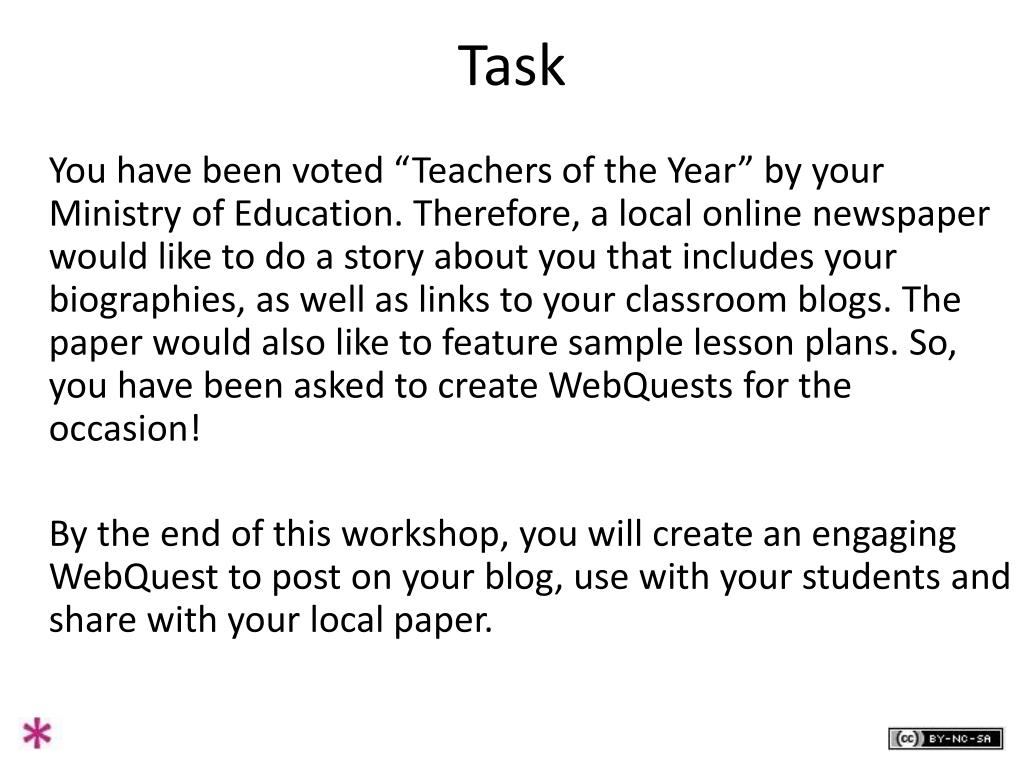 Task

You have been voted “Teachers of the Year” by your Ministry of Education. Therefore, a local online newspaper would like to do a story about you that includes your biographies, as well as links to your classroom blogs. The paper would also like to feature sample lesson plans. So, you have been asked to create WebQuests for the occasion!

By the end of this workshop, you will create an engaging WebQuest to post on your blog, use with your students and share with your local paper.

cc BY-NC-SA